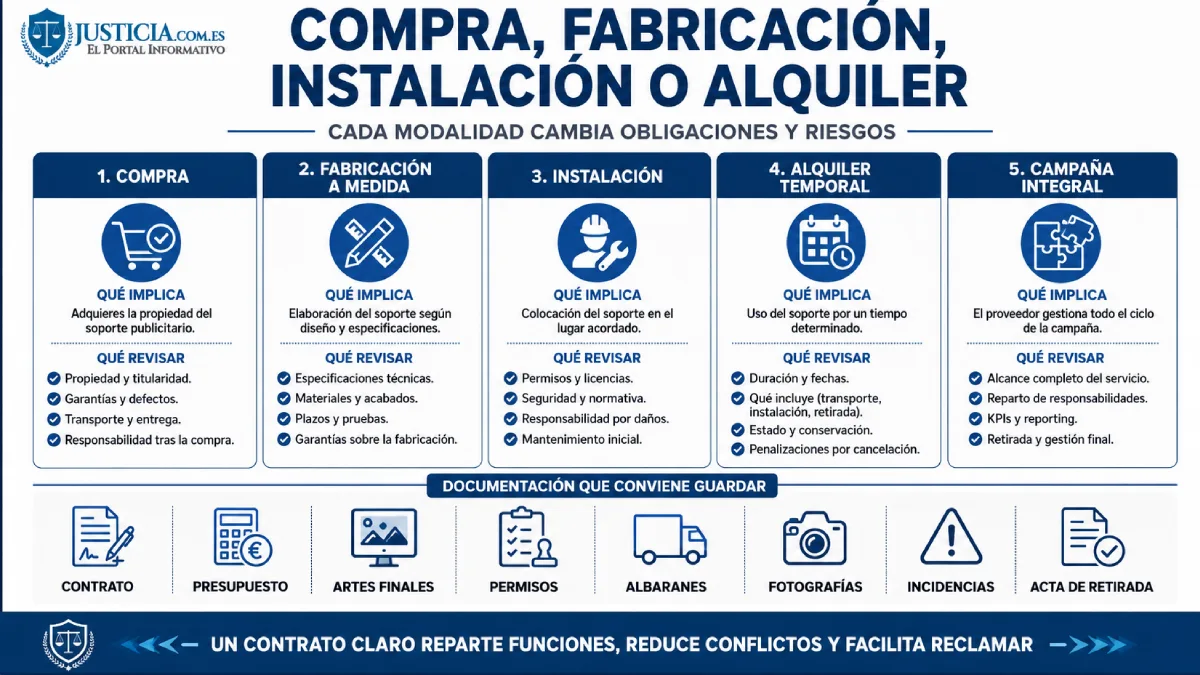 JUSTICIA.COM.ES
EL PORTAL INFORMATIVO

COMPRA, FABRICACIÓN, INSTALACIÓN O ALQUILER

CADA MODALIDAD CAMBIA OBLIGACIONES Y RIESGOS

1. COMPRA

QUÉ IMPLICA
Adquieres la propiedad del soporte publicitario.

QUÉ REVISAR
Propiedad y titularidad.
Garantías y defectos.
Transporte y entrega.
Responsabilidad tras la compra.

2. FABRICACIÓN A MEDIDA

QUÉ IMPLICA
Elaboración del soporte según diseño y especificaciones.

QUÉ REVISAR
Especificaciones técnicas.
Materiales y acabados.
Plazos y pruebas.
Garantías sobre la fabricación.

3. INSTALACIÓN

QUÉ IMPLICA
Colocación del soporte en el lugar acordado.

QUÉ REVISAR
Permisos y licencias.
Seguridad y normativa.
Responsabilidad por daños.
Mantenimiento inicial.

4. ALQUILER TEMPORAL

QUÉ IMPLICA
Uso del soporte por un tiempo determinado.

QUÉ REVISAR
Duración y fechas.
Qué incluye (transporte, instalación, retirada).
Estado y conservación.
Penalizaciones por cancelación.

5. CAMPAÑA INTEGRAL

QUÉ IMPLICA
El proveedor gestiona todo el ciclo de la campaña.

QUÉ REVISAR
Alcance completo del servicio.
Reparto de responsabilidades.
KPIs y reporting.
Retirada y gestión final.

DOCUMENTACIÓN QUE CONVIENE GUARDAR

CONTRATO
PRESUPUESTO
ARTES FINALES
PERMISOS
ALBARANES
FOTOGRAFÍAS
INCIDENCIAS
ACTA DE RETIRADA

UN CONTRATO CLARO REPARTE FUNCIONES, REDUCE CONFLICTOS Y FACILITA RECLAMAR